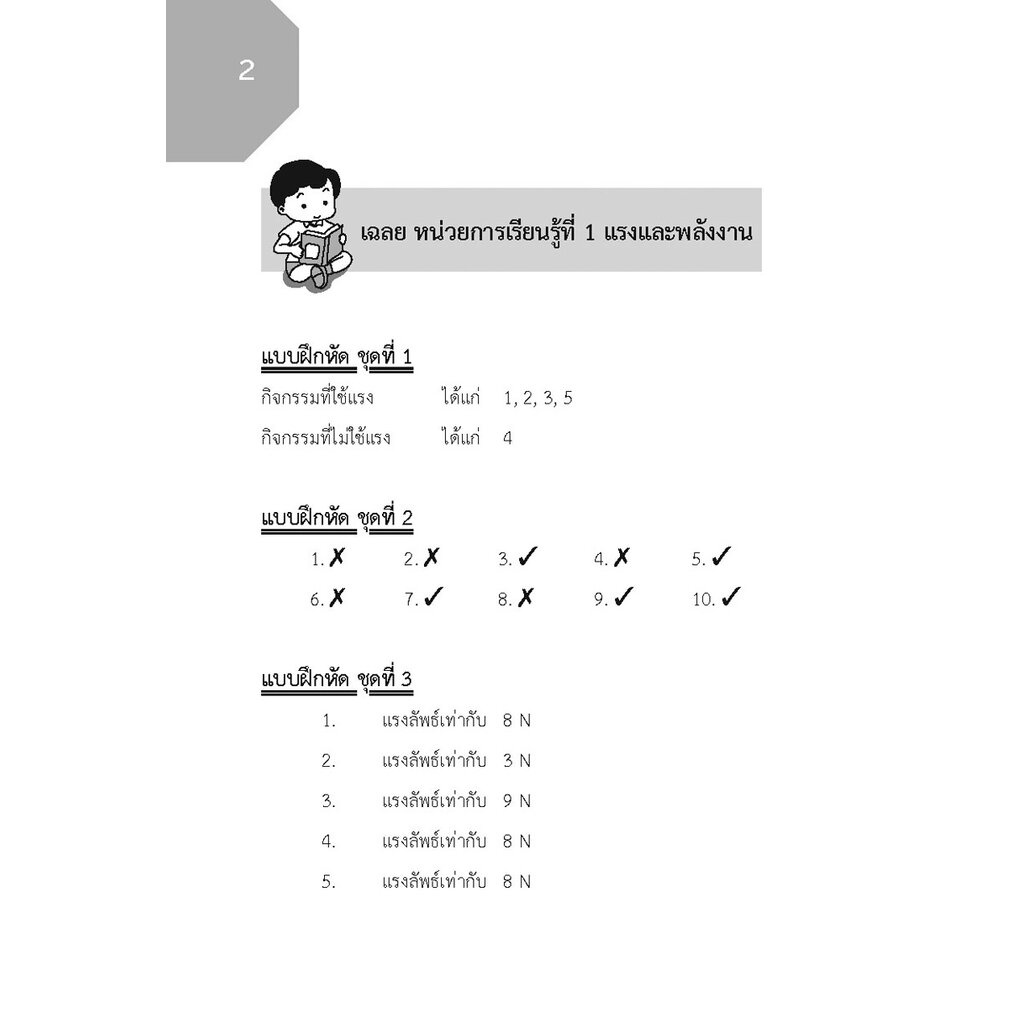 2

เฉลย หน่วยการเรียนรู้ที่ 1 แรงและพลังงาน

แบบฝึกหัด ชุดที่ 1

กิจกรรมที่ใช้แรง ได้แก่ 1, 2, 3, 5

กิจกรรมที่ไม่ใช้แรง ได้แก่ 4

แบบฝึกหัด ชุดที่ 2

1. ✗ 2. ✗ 3. ✓ 4. ✗ 5. ✓

6. ✗ 7. ✓ 8. ✗ 9. ✓ 10. ✓

แบบฝึกหัด ชุดที่ 3

1. แรงลัพธ์เท่ากับ 8 N

2. แรงลัพธ์เท่ากับ 3 N

3. แรงลัพธ์เท่ากับ 9 N

4. แรงลัพธ์เท่ากับ 8 N

5. แรงลัพธ์เท่ากับ 8 N